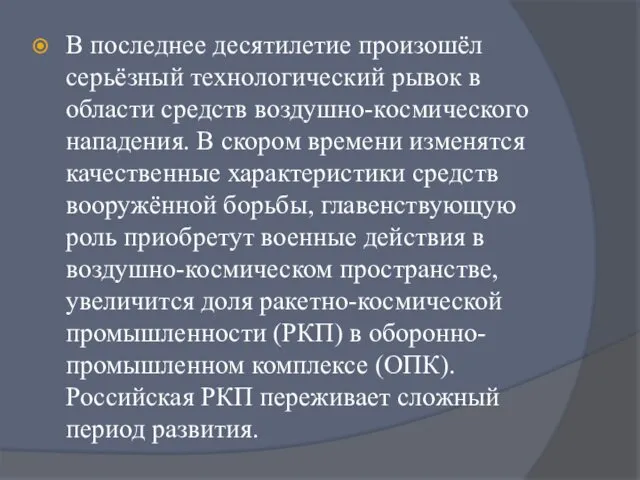 В последнее десятилетие произошёл серьёзный технологический рывок в области средств воздушно-космического нападения. В скором времени изменятся качественные характеристики средств вооружённой борьбы, главенствующую роль приобретут военные действия в воздушно-космическом пространстве, увеличится доля ракетно-космической промышленности (РКП) в оборонно-промышленном комплексе (ОПК). Российская РКП переживает сложный период развития.